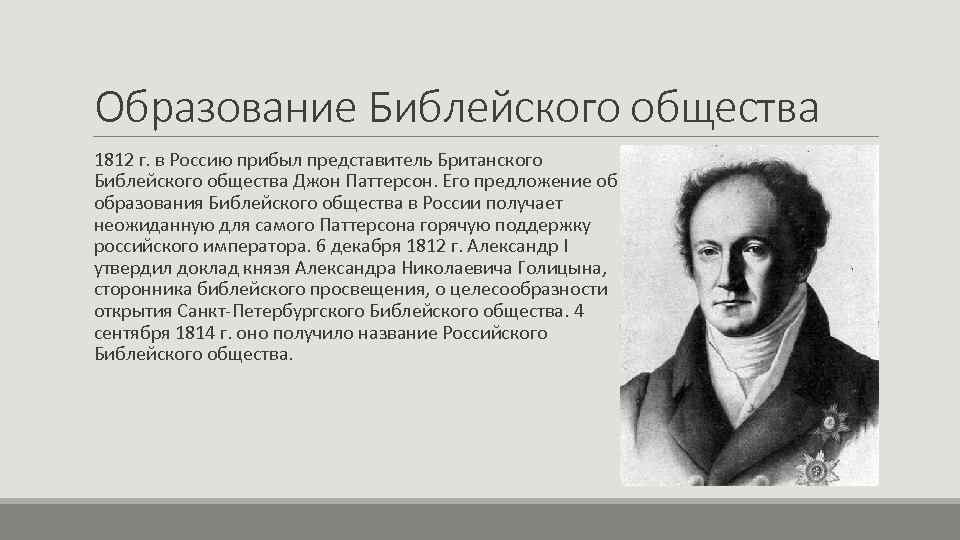 Образование Библейского общества

1812 г. в Россию прибыл представитель Британского Библейского общества Джон Паттерсон. Его предложение об образования Библейского общества в России получает неожиданную для самого Паттерсона горячую поддержку российского императора. 6 декабря 1812 г. Александр I утвердил доклад князя Александра Николаевича Голицына, сторонника библейского просвещения, о целесообразности открытия Санкт-Петербургского Библейского общества. 4 сентября 1814 г. оно получило название Российского Библейского общества.